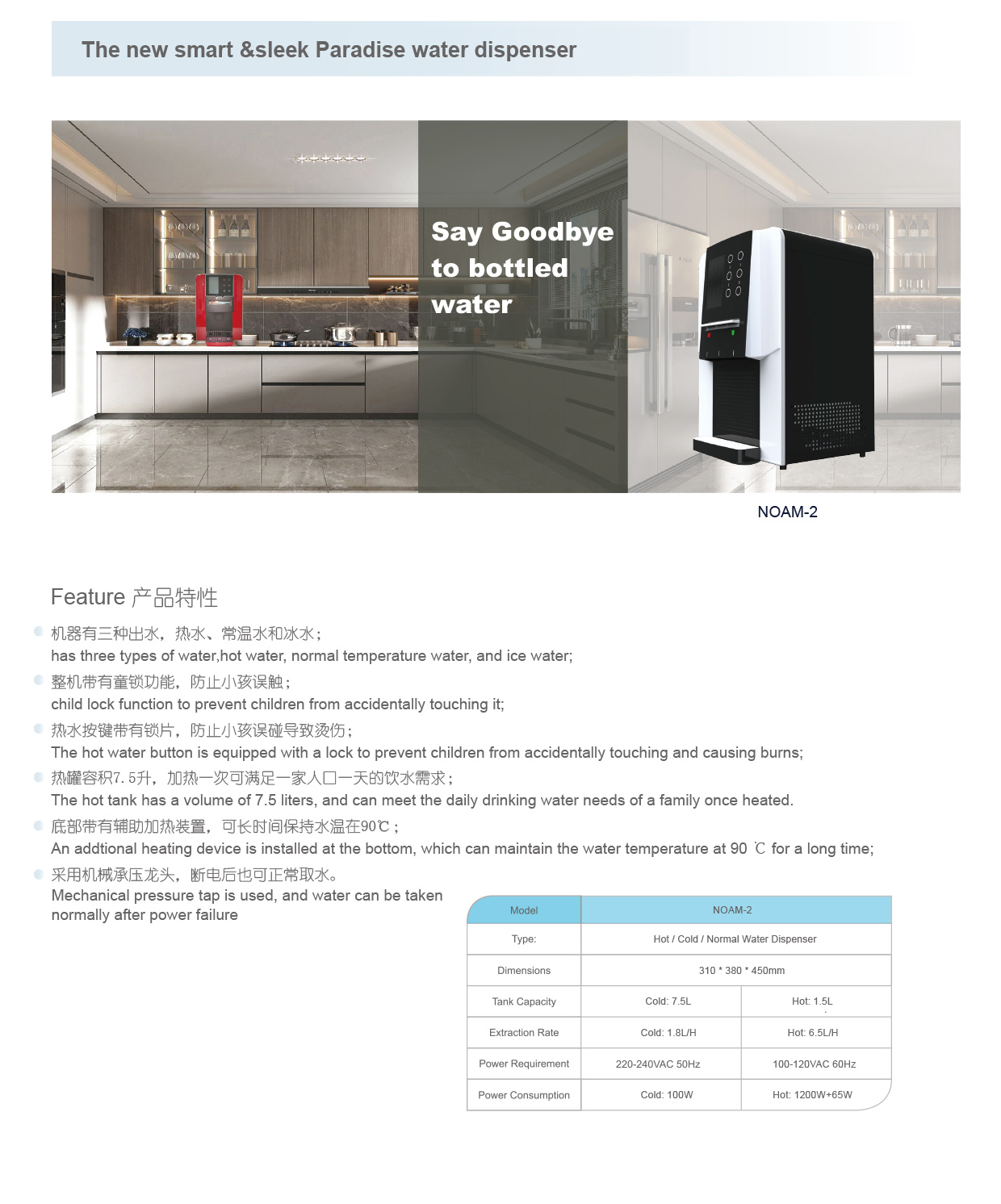 The new smart &sleek Paradise water dispenser

Say Goodbye to bottled water

NOAM-2

Feature 产品特性

机器有三种出水，热水、常温水和冰水；
has three types of water,hot water, normal temperature water, and ice water;

整机带有童锁功能，防止小孩误触；
child lock function to prevent children from accidentally touching it;

热水按键带有锁片，防止小孩误碰导致烫伤；
The hot water button is equipped with a lock to prevent children from accidentally touching and causing burns;

热罐容积7.5升，加热一次可满足一家人口一天的饮水需求；
The hot tank has a volume of 7.5 liters, and can meet the daily drinking water needs of a family once heated.

底部带有辅助加热装置，可长时间保持水温在90℃；
An addtional heating device is installed at the bottom, which can maintain the water temperature at 90 ℃ for a long time;

采用机械承压龙头，断电后也可正常取水。
Mechanical pressure tap is used, and water can be taken normally after power failure

| Model | NOAM-2 | |
|---|---|---|
| Type: | Hot / Cold / Normal Water Dispenser | |
| Dimensions | 310 * 380 * 450mm | |
| Tank Capacity | Cold: 7.5L | Hot: 1.5L |
| Extraction Rate | Cold: 1.8L/H | Hot: 6.5L/H |
| Power Requirement | 220-240VAC 50Hz | 100-120VAC 60Hz |
| Power Consumption | Cold: 100W | Hot: 1200W+65W |